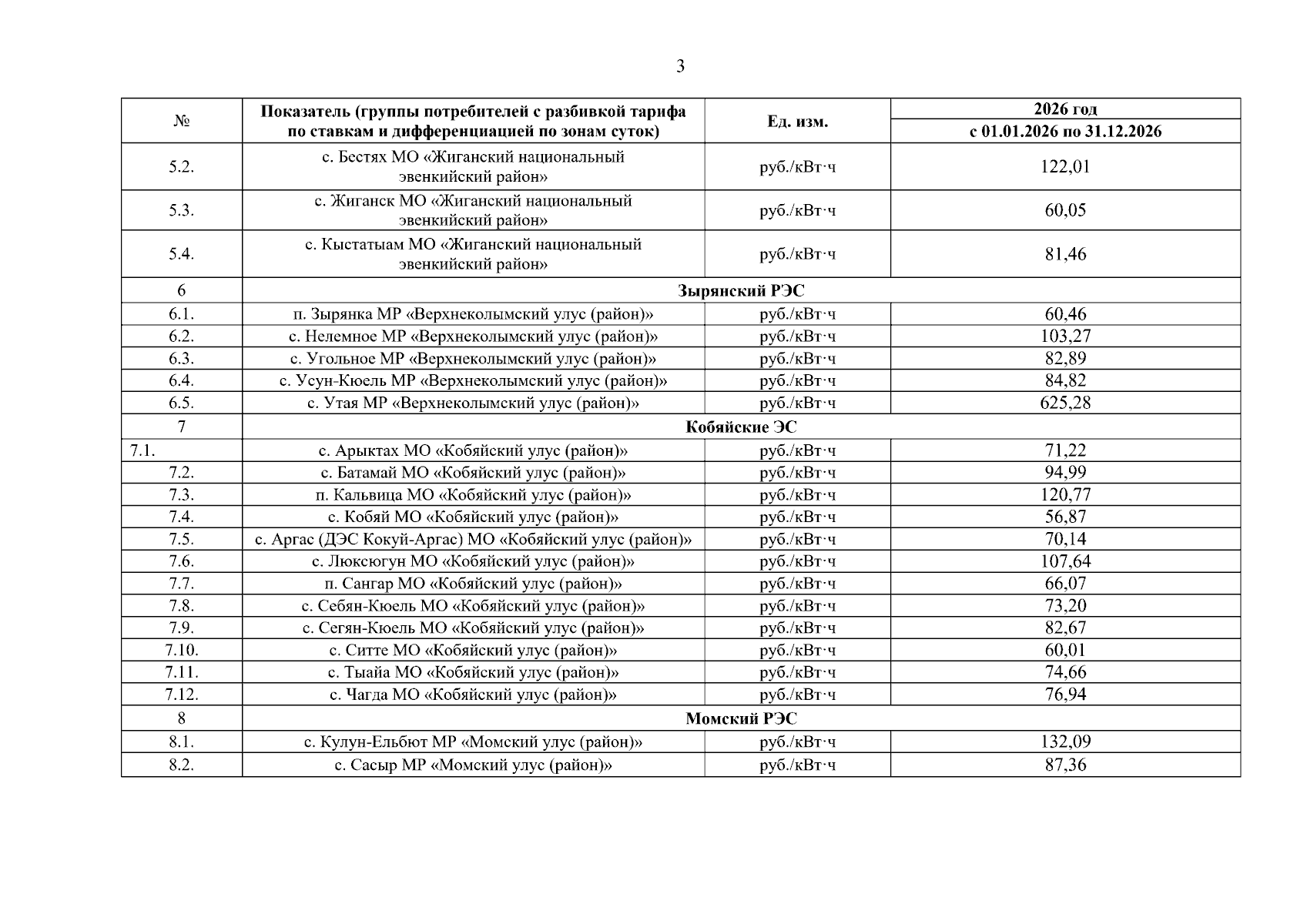 3

| № | Показатель (группы потребителей с разбивкой тарифа по ставкам и дифференциацией по зонам суток) | Ед. изм. | 2026 год с 01.01.2026 по 31.12.2026 |
|---|---|---|---|
| 5.2. | с. Бестях МО «Жиганский национальный эвенкийский район» | руб./кВт·ч | 122,01 |
| 5.3. | с. Жиганск МО «Жиганский национальный эвенкийский район» | руб./кВт·ч | 60,05 |
| 5.4. | с. Кыстатыам МО «Жиганский национальный эвенкийский район» | руб./кВт·ч | 81,46 |
| 6 | Зырянский РЭС | | |
| 6.1. | п. Зырянка МР «Верхнеколымский улус (район)» | руб./кВт·ч | 60,46 |
| 6.2. | с. Нелемное МР «Верхнеколымский улус (район)» | руб./кВт·ч | 103,27 |
| 6.3. | с. Угольное МР «Верхнеколымский улус (район)» | руб./кВт·ч | 82,89 |
| 6.4. | с. Усун-Кюель МР «Верхнеколымский улус (район)» | руб./кВт·ч | 84,82 |
| 6.5. | с. Утая МР «Верхнеколымский улус (район)» | руб./кВт·ч | 625,28 |
| 7 | Кобяйские ЭС | | |
| 7.1. | с. Арыктах МО «Кобяйский улус (район)» | руб./кВт·ч | 71,22 |
| 7.2. | с. Батамай МО «Кобяйский улус (район)» | руб./кВт·ч | 94,99 |
| 7.3. | п. Кальвица МО «Кобяйский улус (район)» | руб./кВт·ч | 120,77 |
| 7.4. | с. Кобяй МО «Кобяйский улус (район)» | руб./кВт·ч | 56,87 |
| 7.5. | с. Аргас (ДЭС Кокуй-Аргас) МО «Кобяйский улус (район)» | руб./кВт·ч | 70,14 |
| 7.6. | с. Люксюгун МО «Кобяйский улус (район)» | руб./кВт·ч | 107,64 |
| 7.7. | п. Сангар МО «Кобяйский улус (район)» | руб./кВт·ч | 66,07 |
| 7.8. | с. Себян-Кюель МО «Кобяйский улус (район)» | руб./кВт·ч | 73,20 |
| 7.9. | с. Сегян-Кюель МО «Кобяйский улус (район)» | руб./кВт·ч | 82,67 |
| 7.10. | с. Ситте МО «Кобяйский улус (район)» | руб./кВт·ч | 60,01 |
| 7.11. | с. Тыайа МО «Кобяйский улус (район)» | руб./кВт·ч | 74,66 |
| 7.12. | с. Чагда МО «Кобяйский улус (район)» | руб./кВт·ч | 76,94 |
| 8 | Момский РЭС | | |
| 8.1. | с. Кулун-Ельбют МР «Момский улус (район)» | руб./кВт·ч | 132,09 |
| 8.2. | с. Сасыр МР «Момский улус (район)» | руб./кВт·ч | 87,36 |